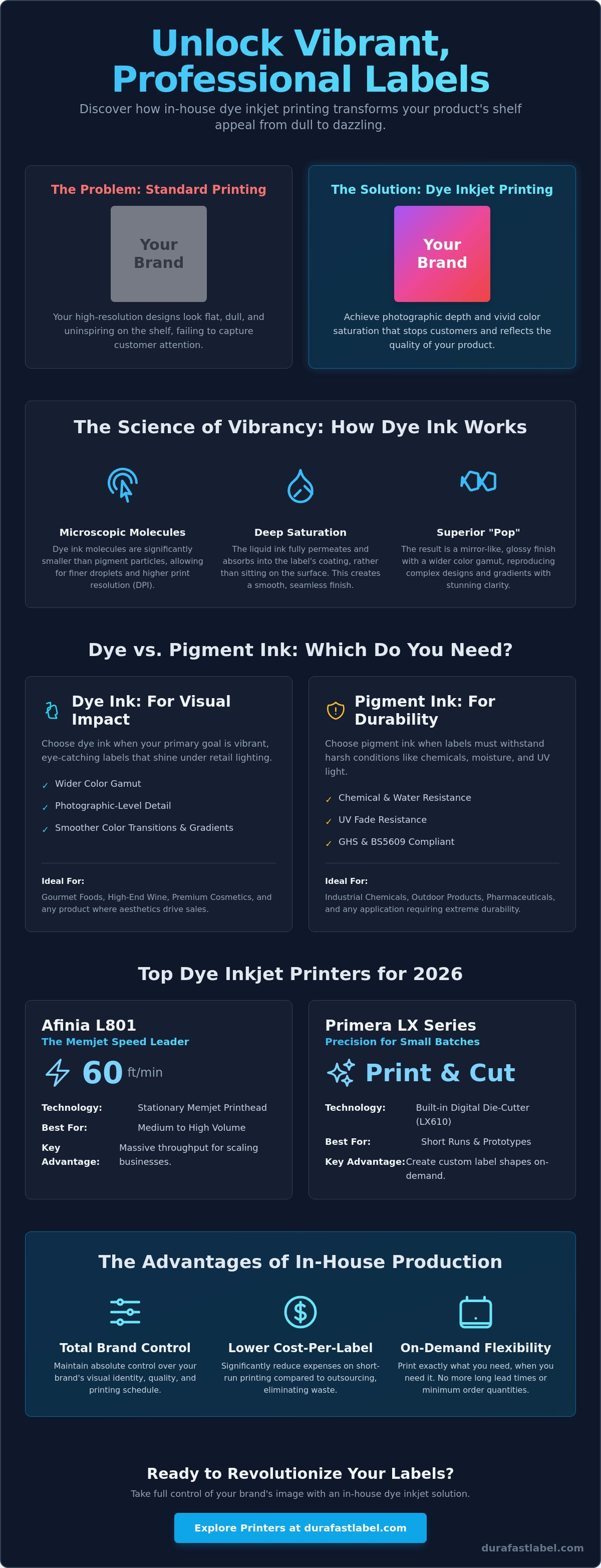 Unlock Vibrant, Professional Labels

Discover how in-house dye inkjet printing transforms your product's shelf appeal from dull to dazzling.

The Problem: Standard Printing

Your Brand

Your high-resolution designs look flat, dull, and uninspiring on the shelf, failing to capture customer attention.

The Solution: Dye Inkjet Printing

Your Brand

Achieve photographic depth and vivid color saturation that stops customers and reflects the quality of your product.

The Science of Vibrancy: How Dye Ink Works

Microscopic Molecules

Dye ink molecules are significantly smaller than pigment particles, allowing for finer droplets and higher print resolution (DPI).

Deep Saturation

The liquid ink fully permeates and absorbs into the label's coating, rather than sitting on the surface. This creates a smooth, seamless finish.

Superior "Pop"

The result is a mirror-like, glossy finish with a wider color gamut, reproducing complex designs and gradients with stunning clarity.

Dye vs. Pigment Ink: Which Do You Need?

Dye Ink: For Visual Impact

Choose dye ink when your primary goal is vibrant, eye-catching labels that shine under retail lighting.

✓ Wider Color Gamut
✓ Photographic-Level Detail
✓ Smoother Color Transitions & Gradients

Ideal For:
Gourmet Foods, High-End Wine, Premium Cosmetics, and any product where aesthetics drive sales.

Pigment Ink: For Durability

Choose pigment ink when labels must withstand harsh conditions like chemicals, moisture, and UV light.

✓ Chemical & Water Resistance
✓ UV Fade Resistance
✓ GHS & BS5609 Compliant

Ideal For:
Industrial Chemicals, Outdoor Products, Pharmaceuticals, and any application requiring extreme durability.

Top Dye Inkjet Printers for 2026

Afinia L801
The Memjet Speed Leader
60 ft/min
Technology: Stationary Memjet Printhead
Best For: Medium to High Volume
Key Advantage: Massive throughput for scaling businesses.

Primera LX Series
Precision for Small Batches
Print & Cut
Technology: Built-in Digital Die-Cutter (LX610)
Best For: Short Runs & Prototypes
Key Advantage: Create custom label shapes on-demand.

The Advantages of In-House Production

Total Brand Control
Maintain absolute control over your brand's visual identity, quality, and printing schedule.

Lower Cost-Per-Label
Significantly reduce expenses on short-run printing compared to outsourcing, eliminating waste.

On-Demand Flexibility
Print exactly what you need, when you need it. No more long lead times or minimum order quantities.

Ready to Revolutionize Your Labels?

Take full control of your brand's image with an in-house dye inkjet solution.

Explore Printers at durafastlabel.com

durafastlabel.com